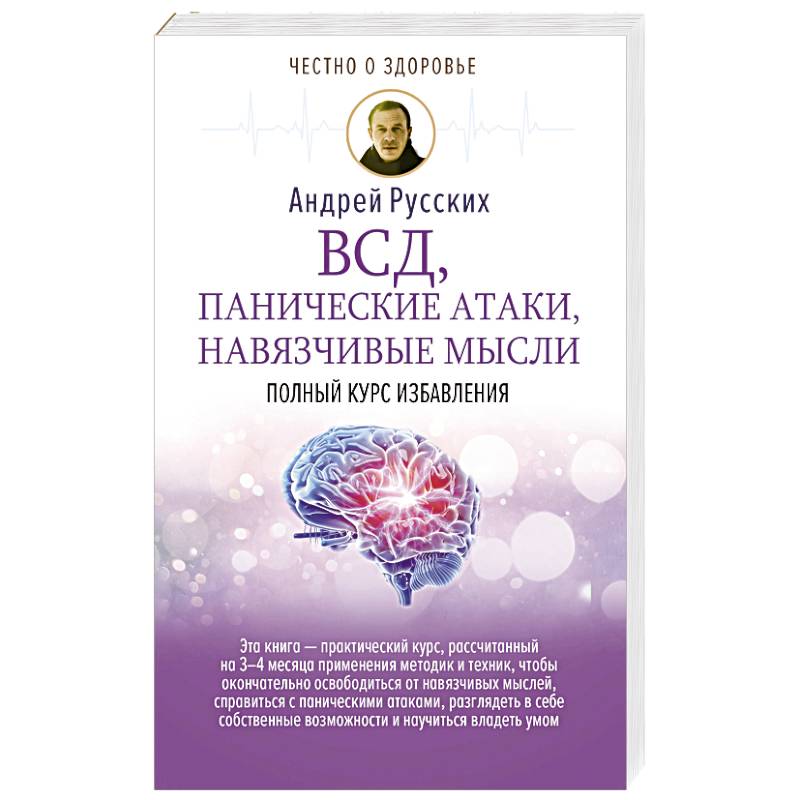 ЧЕСТНО О ЗДОРОВЬЕ

Андрей Русских

ВСД, ПАНИЧЕСКИЕ АТАКИ, НАВЯЗЧИВЫЕ МЫСЛИ

ПОЛНЫЙ КУРС ИЗБАВЛЕНИЯ

Эта книга — практический курс, рассчитанный на 3–4 месяца применения методик и техник, чтобы окончательно освободиться от навязчивых мыслей, справиться с паническими атаками, разглядеть в себе собственные возможности и научиться владеть умом